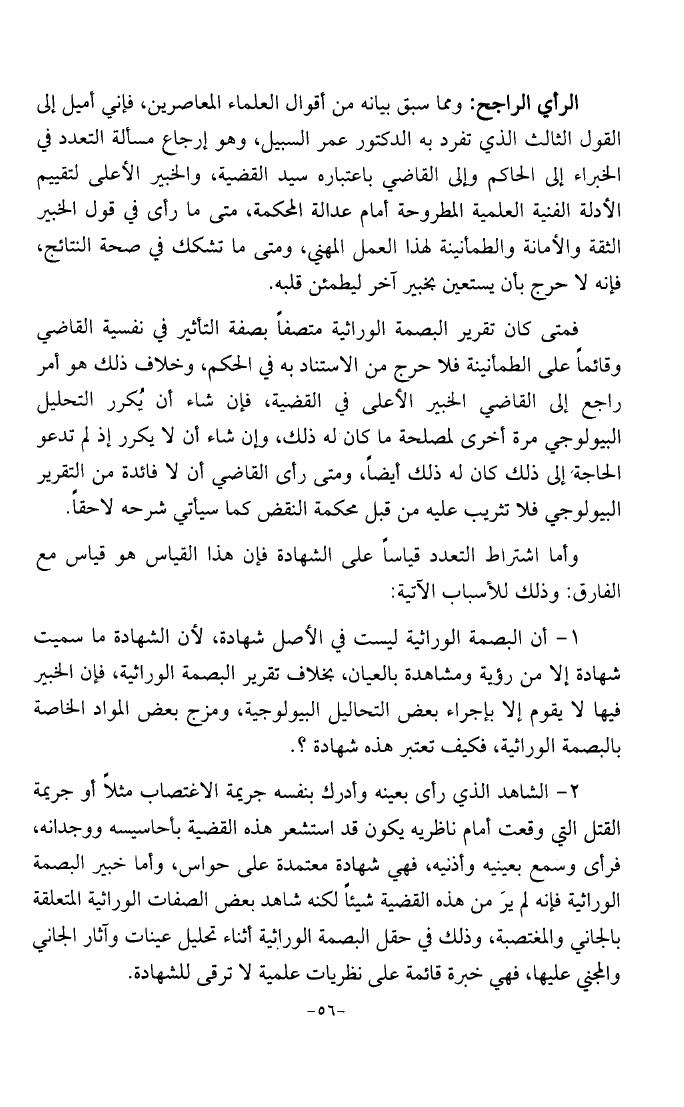 الرأي الراجح: ومما سبق بيانه من أقوال العلماء المعاصرين، فإني أميل إلى القول الثالث الذي تفرد به الدكتور عمر السبيل، وهو إرجاع مسألة التعدد في الخبراء إلى الحاكم وإلى القاضي باعتباره سيد القضية، والخبير الأعلى لتقييم الأدلة الفنية العلمية المطروحة أمام عدالة المحكمة، متى ما رأى في قول الخبير الثقة والأمانة والطمأنينة لهذا العمل المهني، ومتى ما تشكك في صحة النتائج، فإنه لا حرج بأن يستعين بخبير آخر ليطمئن قلبه.

فمتى كان تقرير البصمة الوراثية متصفاً بصفة التأثير في نفسية القاضي وقائماً على الطمأنينة فلا حرج من الاستناد به في الحكم، وخلاف ذلك هو أمر راجع إلى القاضي الخبير الأعلى في القضية، فإن شاء أن يُكرر التحليل البيولوجي مرة أخرى لمصلحة ما كان له ذلك، وإن شاء أن لا يكرر إذ لم تدعو الحاجة إلى ذلك كان له ذلك أيضاً، ومتى رأى القاضي أن لا فائدة من التقرير البيولوجي فلا تثريب عليه من قبل محكمة النقض كما سيأتي شرحه لاحقاً.

وأما اشتراط التعدد قياساً على الشهادة فإن هذا القياس هو قياس مع الفارق: وذلك للأسباب الآتية:

١- أن البصمة الوراثية ليست في الأصل شهادة، لأن الشهادة ما سميت شهادة إلا من رؤية ومشاهدة بالعيان، بخلاف تقرير البصمة الوراثية، فإن الخبير فيها لا يقوم إلا بإجراء بعض التحاليل البيولوجية، ومزج بعض المواد الخاصة بالبصمة الوراثية، فكيف تعتبر هذه شهادة ؟.

٢- الشاهد الذي رأى بعينه وأدرك بنفسه جريمة الاغتصاب مثلاً أو جريمة القتل التي وقعت أمام ناظريه يكون قد استشعر هذه القضية بأحاسيسه ووجدانه، فرأى وسمع بعينيه وأذنيه، فهي شهادة معتمدة على حواس، وأما خبير البصمة الوراثية فإنه لم يرَ من هذه القضية شيئاً لكنه شاهد بعض الصفات الوراثية المتعلقة بالجاني والمغتصبة، وذلك في حقل البصمة الوراثية أثناء تحليل عينات وآثار الجاني والمجني عليها، فهي خبرة قائمة على نظريات علمية لا ترقى للشهادة.

-٥٦-